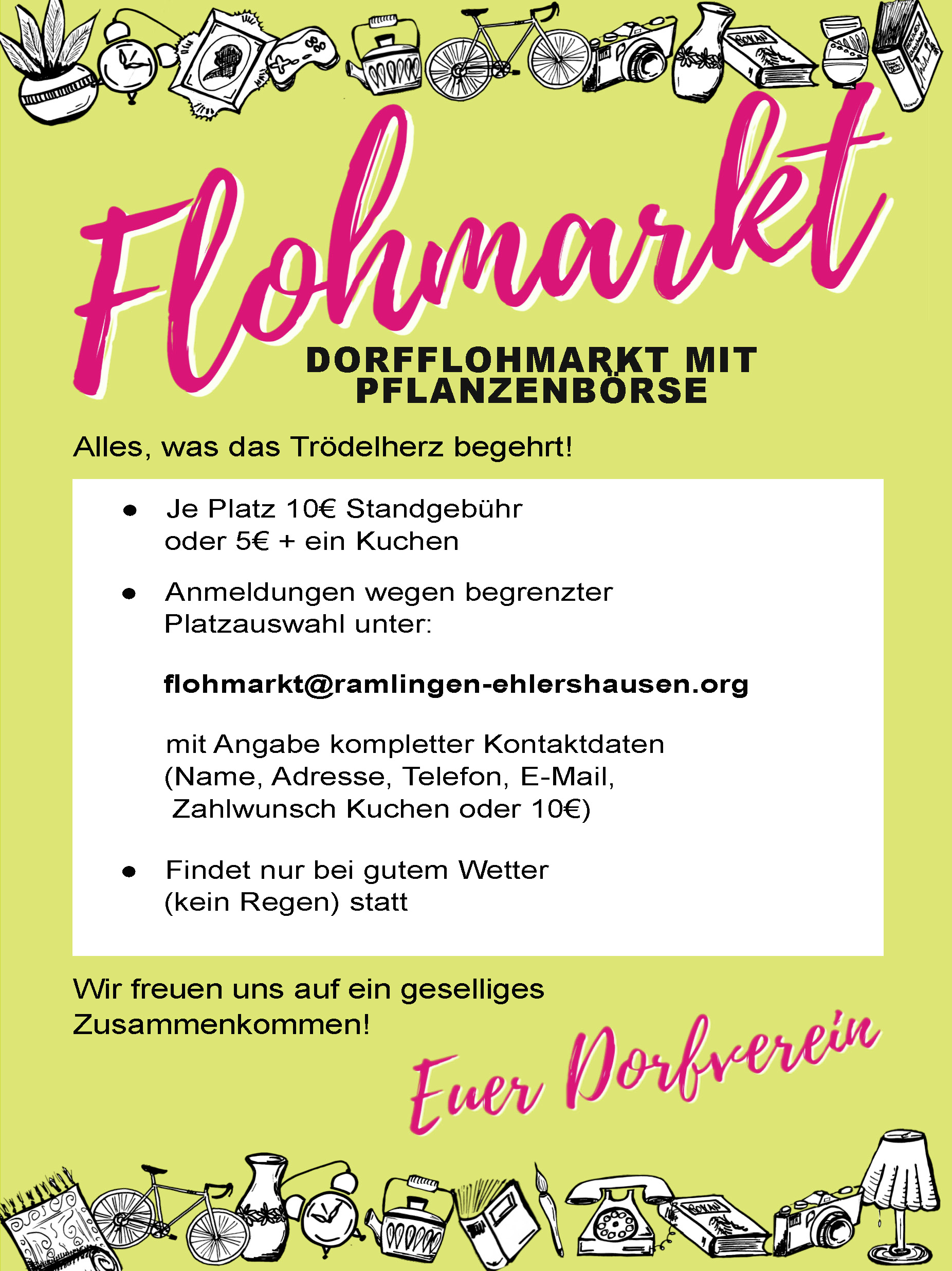 Flohmarkt

DORFFLOHMARKT MIT PFLANZENBÖRSE

Alles, was das Trödelherz begehrt!

• Je Platz 10€ Standgebühr oder 5€ + ein Kuchen

• Anmeldungen wegen begrenzter Platzauswahl unter:

flohmarkt@ramlingen-ehlershausen.org

mit Angabe kompletter Kontaktdaten (Name, Adresse, Telefon, E-Mail, Zahlwunsch Kuchen oder 10€)

• Findet nur bei gutem Wetter (kein Regen) statt

Wir freuen uns auf ein geselliges Zusammenkommen!

Euer Dorfverein